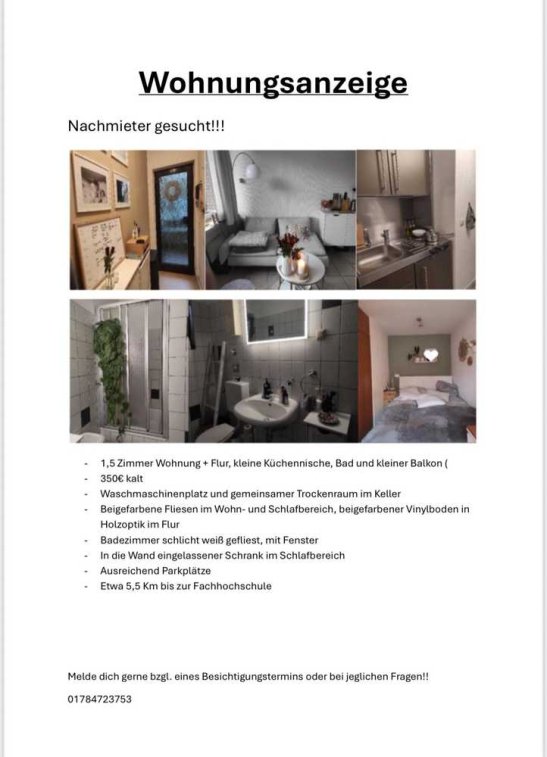 Wohnungsanzeige

Nachmieter gesucht!!!

- 1,5 Zimmer Wohnung + Flur, kleine Küchennische, Bad und kleiner Balkon (
- 350€ kalt
- Waschmaschinenplatz und gemeinsamer Trockenraum im Keller
- Beigefarbene Fliesen im Wohn- und Schlafbereich, beigefarbener Vinylboden in Holzoptik im Flur
- Badezimmer schlicht weiß gefliest, mit Fenster
- In die Wand eingelassener Schrank im Schlafbereich
- Ausreichend Parkplätze
- Etwa 5,5 Km bis zur Fachhochschule

Melde dich gerne bzgl. eines Besichtigungstermins oder bei jeglichen Fragen!!

01784723753